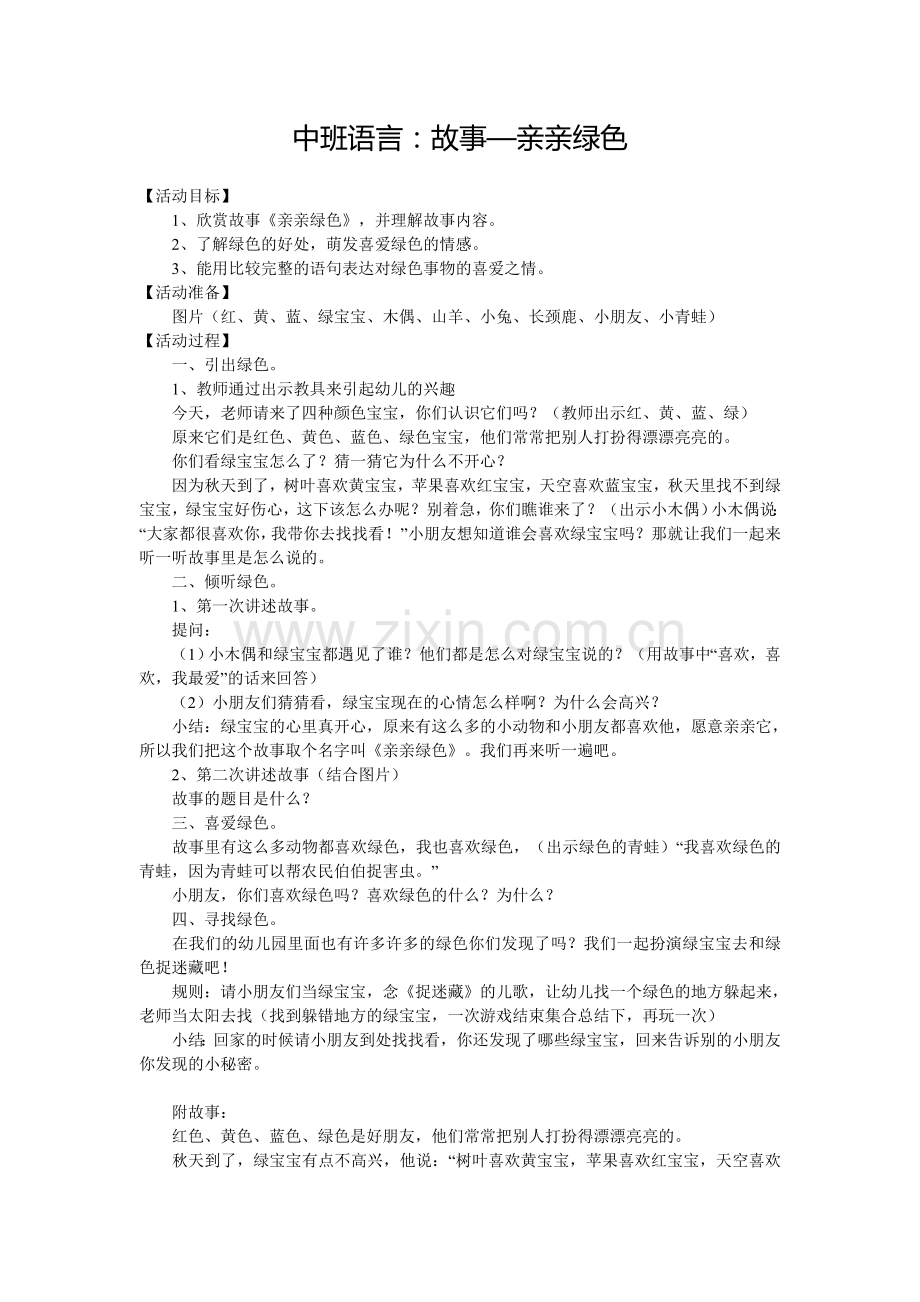 中班语言：故事—亲亲绿色

【活动目标】

1、欣赏故事《亲亲绿色》，并理解故事内容。

2、了解绿色的好处，萌发喜爱绿色的情感。

3、能用比较完整的语句表达对绿色事物的喜爱之情。

【活动准备】

图片（红、黄、蓝、绿宝宝、木偶、山羊、小兔、长颈鹿、小朋友、小青蛙）

【活动过程】

一、引出绿色。

1、教师通过出示教具来引起幼儿的兴趣

今天，老师请来了四种颜色宝宝，你们认识它们吗？（教师出示红、黄、蓝、绿）

原来它们是红色、黄色、蓝色、绿色宝宝，他们常常把别人打扮得漂漂亮亮的。

你们看绿宝宝怎么了？猜一猜它为什么不开心？

因为秋天到了，树叶喜欢黄宝宝，苹果喜欢红宝宝，天空喜欢蓝宝宝，秋天里找不到绿宝宝，绿宝宝好伤心，这下该怎么办呢？别着急，你们瞧谁来了？（出示小木偶）小木偶说“大家都很喜欢你，我带你去找找看！”小朋友想知道谁会喜欢绿宝宝吗？那就让我们一起来听一听故事里是怎么说的。

二、倾听绿色。

1、第一次讲述故事。

提问：

（1）小木偶和绿宝宝都遇见了谁？他们都是怎么对绿宝宝说的？（用故事中“喜欢，喜欢，我最爱”的话来回答）

（2）小朋友们猜猜看，绿宝宝现在的心情怎么样啊？为什么会高兴？

小结：绿宝宝的心里真开心，原来有这么多的小动物和小朋友都喜欢他，愿意亲亲它，所以我们把这个故事取个名字叫《亲亲绿色》。我们再来听一遍吧。

2、第二次讲述故事（结合图片）

故事的题目是什么？

三、喜爱绿色。

故事里有这么多动物都喜欢绿色，我也喜欢绿色，（出示绿色的青蛙）“我喜欢绿色的青蛙，因为青蛙可以帮农民伯伯捉害虫。”

小朋友，你们喜欢绿色吗？喜欢绿色的什么？为什么？

四、寻找绿色。

在我们的幼儿园里面也有许多许多的绿色你们发现了吗？我们一起扮演绿宝宝去和绿色捉迷藏吧！

规则：请小朋友们当绿宝宝，念《捉迷藏》的儿歌，让幼儿找一个绿色的地方躲起来，老师当太阳去找（找到躲错地方的绿宝宝，一次游戏结束集合总结下，再玩一次）

小结：回家的时候请小朋友到处找找看，你还发现了哪些绿宝宝，回来告诉别的小朋友你发现的小秘密。

附故事：

红色、黄色、蓝色、绿色是好朋友，他们常常把别人打扮得漂漂亮亮的。

秋天到了，绿宝宝有点不高兴，他说：“树叶喜欢黄宝宝，苹果喜欢红宝宝，天空喜欢

www.zixin.com.cn